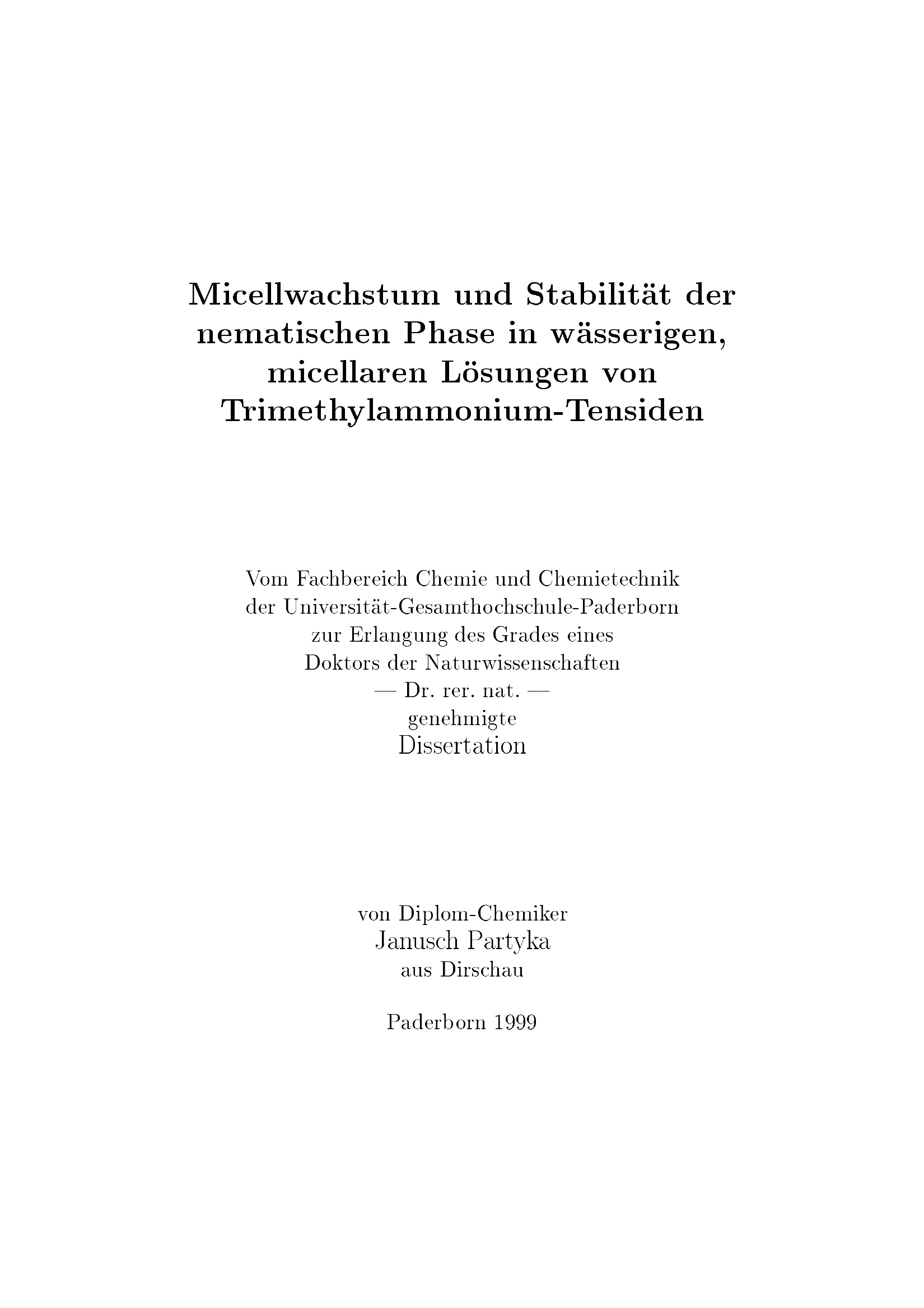 Micellwachstum und Stabilität der nematischen Phase in wässerigen, micellaren Lösungen von Trimethylammonium-Tensiden

Vom Fachbereich Chemie und Chemietechnik
der Universität-Gesamthochschule-Paderborn
zur Erlangung des Grades eines
Doktors der Naturwissenschaften
— Dr. rer. nat. —
genehmigte
Dissertation

von Diplom-Chemiker
Janusch Partyka
aus Dirschau

Paderborn 1999